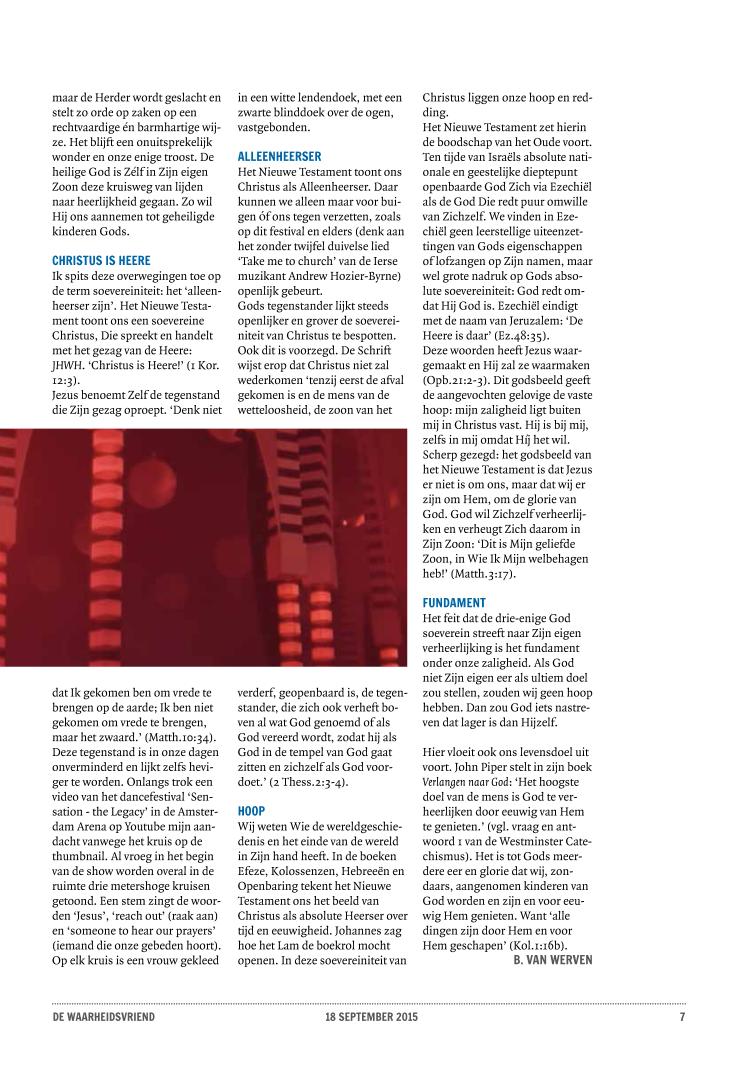 maar de Herder wordt geslacht en stelt zo orde op zaken op een rechtvaardige én barmhartige wijze. Het blijft een onuitsprekelijk wonder en onze enige troost. De heilige God is Zélf in Zijn eigen Zoon deze kruisweg van lijden naar heerlijkheid gegaan. Zo wil Hij ons aannemen tot geheiligde kinderen Gods.

CHRISTUS IS HEERE
Ik spits deze overwegingen toe op de term soevereiniteit: het 'alleenheerser zijn'. Het Nieuwe Testament toont ons een soevereine Christus, Die spreekt en handelt met het gezag van de Heere: JHWH. 'Christus is Heere!' (1 Kor. 12:3).
Jezus benoemt Zelf de tegenstand die Zijn gezag oproept. 'Denk niet dat Ik gekomen ben om vrede te brengen op de aarde; Ik ben niet gekomen om vrede te brengen, maar het zwaard.' (Matth.10:34). Deze tegenstand is in onze dagen onverminderd en lijkt zelfs heviger te worden. Onlangs trok een video van het dancefestival 'Sensation - the Legacy' in de Amsterdam Arena op Youtube mijn aandacht vanwege het kruis op de thumbnail. Al vroeg in het begin van de show worden overal in de ruimte drie metershoge kruisen getoond. Een stem zingt de woorden 'Jesus', 'reach out' (raak aan) en 'someone to hear our prayers' (iemand die onze gebeden hoort). Op elk kruis is een vrouw gekleed in een witte lendendoek, met een zwarte blinddoek over de ogen, vastgebonden.

ALLEENHEERSER
Het Nieuwe Testament toont ons Christus als Alleenheerser. Daar kunnen we alleen maar voor buigen óf ons tegen verzetten, zoals op dit festival en elders (denk aan het zonder twijfel duivelse lied 'Take me to church' van de Ierse muzikant Andrew Hozier-Byrne) openlijk gebeurt.
Gods tegenstander lijkt steeds openlijker en grover de soevereiniteit van Christus te bespotten. Ook dit is voorzegd. De Schrift wijst erop dat Christus niet zal wederkomen 'tenzij eerst de afval gekomen is en de mens van de wetteloosheid, de zoon van het verderf, geopenbaard is, de tegenstander, die zich ook verheft boven al wat God genoemd of als God vereerd wordt, zodat hij als God in de tempel van God gaat zitten en zichzelf als God voordoet.' (2 Thess.2:3-4).

HOOP
Wij weten Wie de wereldgeschiedenis en het einde van de wereld in Zijn hand heeft. In de boeken Efeze, Kolossenzen, Hebreeën en Openbaring tekent het Nieuwe Testament ons het beeld van Christus als absolute Heerser over tijd en eeuwigheid. Johannes zag hoe het Lam de boekrol mocht openen. In deze soevereiniteit van Christus liggen onze hoop en redding.
Het Nieuwe Testament zet hierin de boodschap van het Oude voort. Ten tijde van Israëls absolute nationale en geestelijke dieptepunt openbaarde God Zich via Ezechiël als de God Die redt puur omwille van Zichzelf. We vinden in Ezechiël geen leerstellige uiteenzettingen van Gods eigenschappen of lofzangen op Zijn namen, maar wel grote nadruk op Gods absolute soevereiniteit: God redt omdat Hij God is. Ezechiël eindigt met de naam van Jeruzalem: 'De Heere is daar' (Ez.48:35).
Deze woorden heeft Jezus waargemaakt en Hij zal ze waarmaken (Opb.21:2-3). Dit godsbeeld geeft de aangevochten gelovige de vaste hoop: mijn zaligheid ligt buiten mij in Christus vast. Hij is bij mij, zelfs in mij omdat Híj het wil. Scherp gezegd: het godsbeeld van het Nieuwe Testament is dat Jezus er niet is om ons, maar dat wij er zijn om Hem, om de glorie van God. God wil Zichzelf verheerlijken en verheugt Zich daarom in Zijn Zoon: 'Dit is Mijn geliefde Zoon, in Wie Ik Mijn welbehagen heb!' (Matth.3:17).

FUNDAMENT
Het feit dat de drie-enige God soeverein streeft naar Zijn eigen verheerlijking is het fundament onder onze zaligheid. Als God niet Zijn eigen eer als ultiem doel zou stellen, zouden wij geen hoop hebben. Dan zou God iets nastreven dat lager is dan Hijzelf.

Hier vloeit ook ons levensdoel uit voort. John Piper stelt in zijn boek Verlangen naar God: 'Het hoogste doel van de mens is God te verheerlijken door eeuwig van Hem te genieten.' (vgl. vraag en antwoord 1 van de Westminster Catechismus). Het is tot Gods meerdere eer en glorie dat wij, zondaars, aangenomen kinderen van God worden en zijn en voor eeuwig Hem genieten. Want 'alle dingen zijn door Hem en voor Hem geschapen' (Kol.1:16b).
B. VAN WERVEN

DE WAARHEIDSVRIEND 18 SEPTEMBER 2015 7